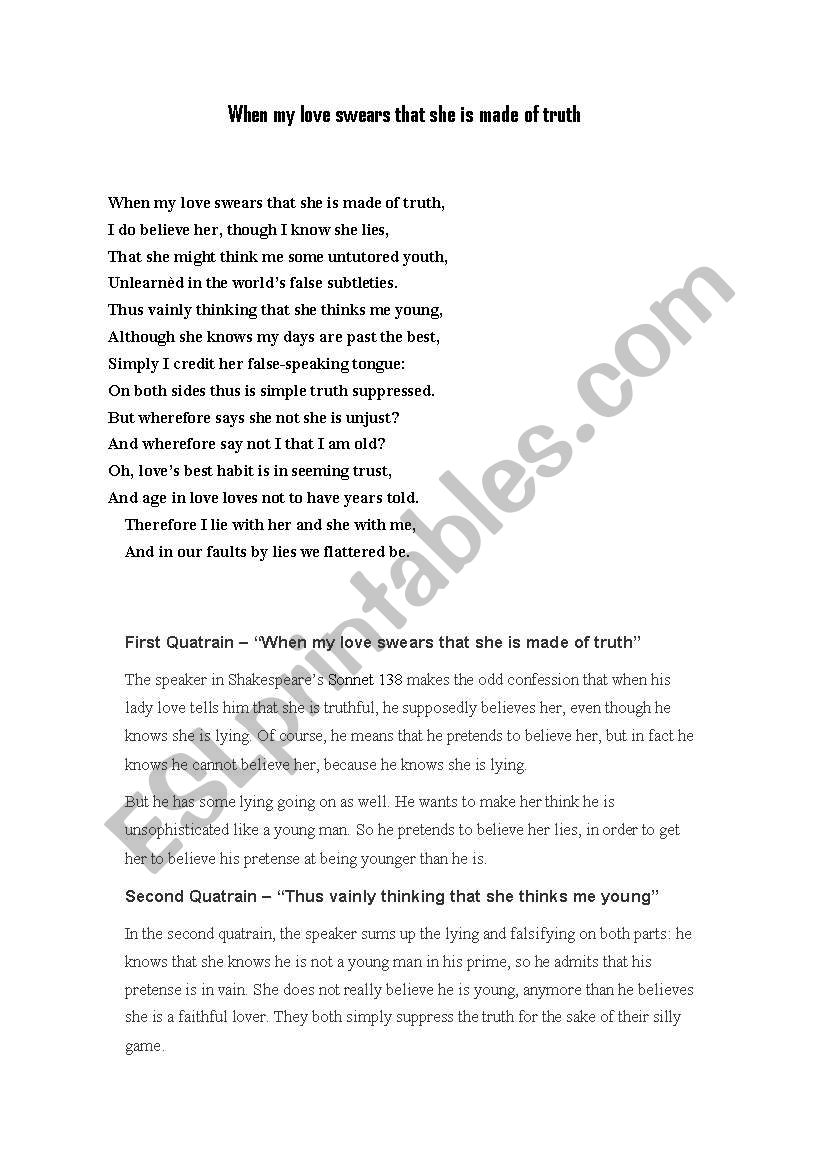 When my love swears that she is made of truth

When my love swears that she is made of truth,
I do believe her, though I know she lies,
That she might think me some untutored youth,
Unlearnèd in the world's false subtleties.
Thus vainly thinking that she thinks me young,
Although she knows my days are past the best,
Simply I credit her false-speaking tongue:
On both sides thus is simple truth suppressed.
But wherefore says she not she is unjust?
And wherefore say not I that I am old?
Oh, love's best habit is in seeming trust,
And age in love loves not to have years told.
Therefore I lie with her and she with me,
And in our faults by lies we flattered be.

First Quatrain – "When my love swears that she is made of truth"

The speaker in Shakespeare's Sonnet 138 makes the odd confession that when his lady love tells him that she is truthful, he supposedly believes her, even though he knows she is lying. Of course, he means that he pretends to believe her, but in fact he knows he cannot believe her, because he knows she is lying.

But he has some lying going on as well. He wants to make her think he is unsophisticated like a young man. So he pretends to believe her lies, in order to get her to believe his pretense at being younger than he is.

Second Quatrain – "Thus vainly thinking that she thinks me young"

In the second quatrain, the speaker sums up the lying and falsifying on both parts: he knows that she knows he is not a young man in his prime, so he admits that his pretense is in vain. She does not really believe he is young, anymore than he believes she is a faithful lover. They both simply suppress the truth for the sake of their silly game.

ESLprintables.com